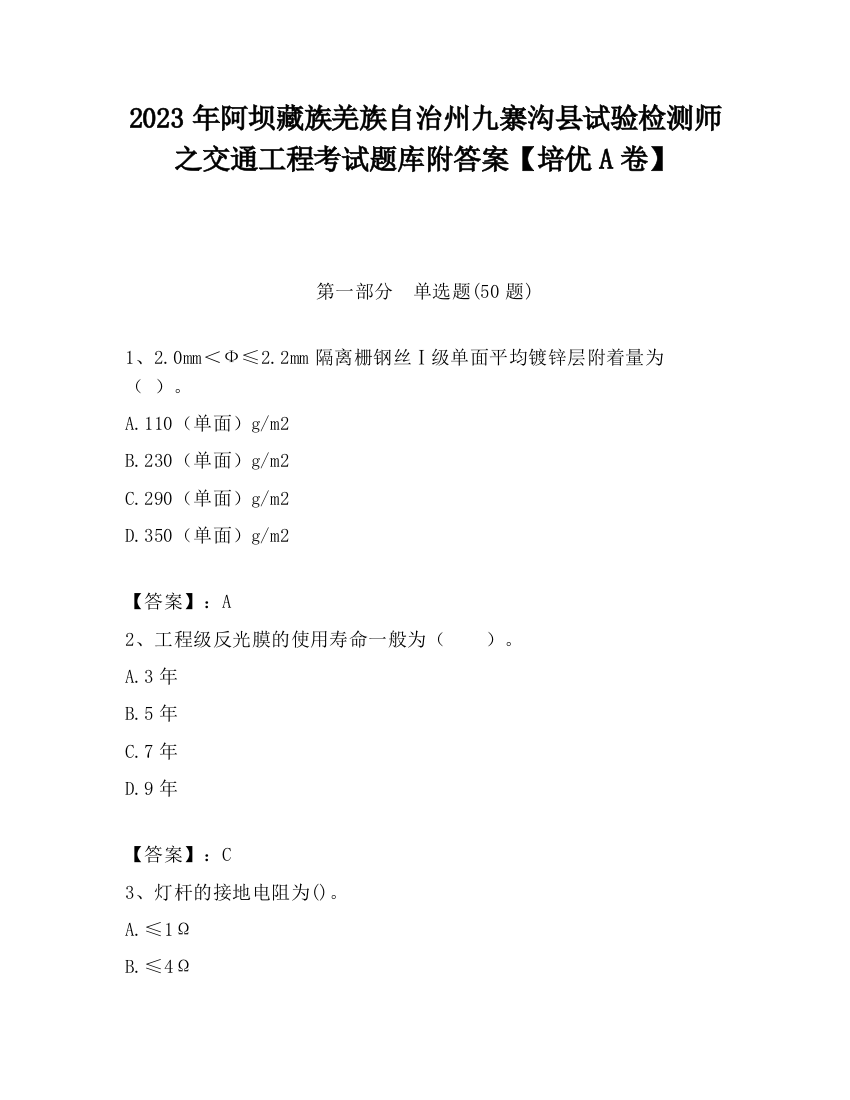 2023 年阿坝藏族羌族自治州九寨沟县试验检测师之交通工程考试题库附答案【培优 A 卷】

第一部分 单选题(50 题)

1、2.0mm＜Φ≤2.2mm 隔离栅钢丝Ⅰ级单面平均镀锌层附着量为（ ）。

A.110（单面）g/m2

B.230（单面）g/m2

C.290（单面）g/m2

D.350（单面）g/m2

【答案】：A

2、工程级反光膜的使用寿命一般为（ ）。

A.3 年

B.5 年

C.7 年

D.9 年

【答案】：C

3、灯杆的接地电阻为()。

A.≤1Ω

B.≤4Ω